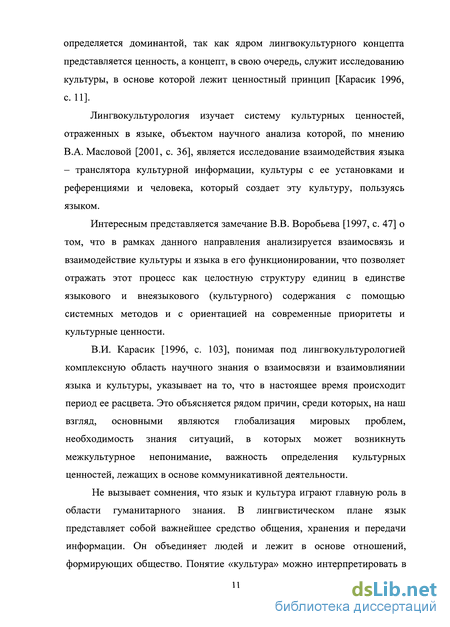 определяется доминантой, так как ядром лингвокультурного концепта представляется ценность, а концепт, в свою очередь, служит исследованию культуры, в основе которой лежит ценностный принцип [Карасик 1996, с. 11].

Лингвокультурология изучает систему культурных ценностей, отраженных в языке, объектом научного анализа которой, по мнению В.А. Масловой [2001, с. 36], является исследование взаимодействия языка – транслятора культурной информации, культуры с ее установками и референциями и человека, который создает эту культуру, пользуясь языком.

Интересным представляется замечание В.В. Воробьева [1997, с. 47] о том, что в рамках данного направления анализируется взаимосвязь и взаимодействие культуры и языка в его функционировании, что позволяет отражать этот процесс как целостную структуру единиц в единстве языкового и внеязыкового (культурного) содержания с помощью системных методов и с ориентацией на современные приоритеты и культурные ценности.

В.И. Карасик [1996, с. 103], понимая под лингвокультурологией комплексную область научного знания о взаимосвязи и взаимовлиянии языка и культуры, указывает на то, что в настоящее время происходит период ее расцвета. Это объясняется рядом причин, среди которых, на наш взгляд, основными являются глобализация мировых проблем, необходимость знания ситуаций, в которых может возникнуть межкультурное непонимание, важность определения культурных ценностей, лежащих в основе коммуникативной деятельности.

Не вызывает сомнения, что язык и культура играют главную роль в области гуманитарного знания. В лингвистическом плане язык представляет собой важнейшее средство общения, хранения и передачи информации. Он объединяет людей и лежит в основе отношений, формирующих общество. Понятие «культура» можно интерпретировать в

11

dsLib.net
библиотека диссертаций